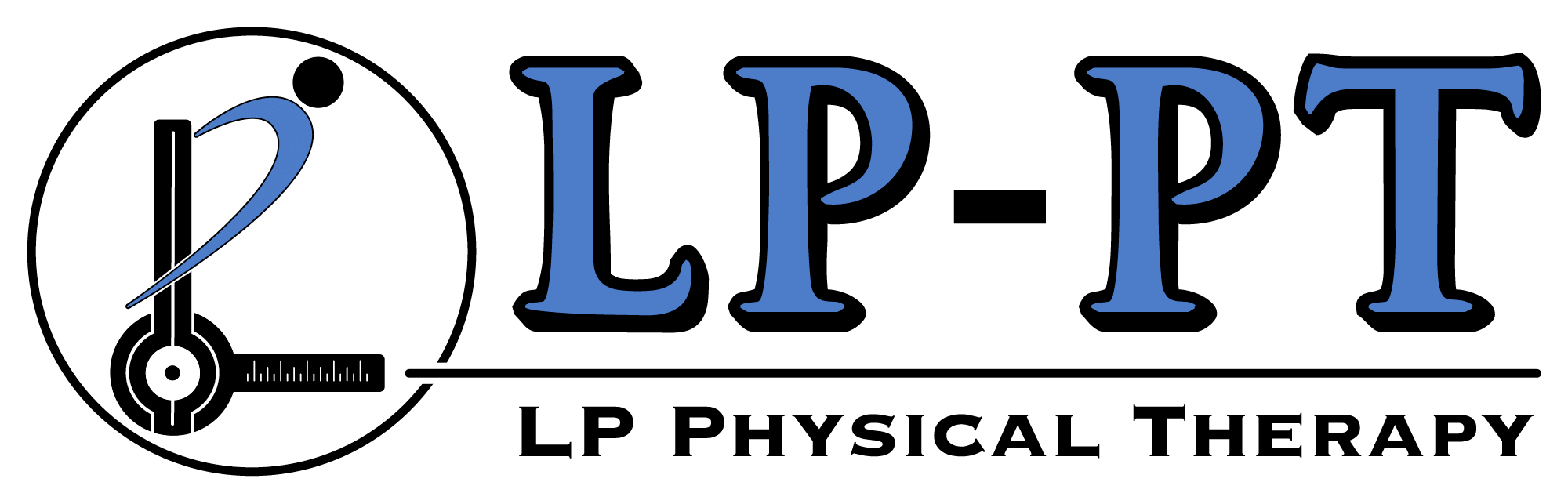 LP-PT

LP Physical Therapy